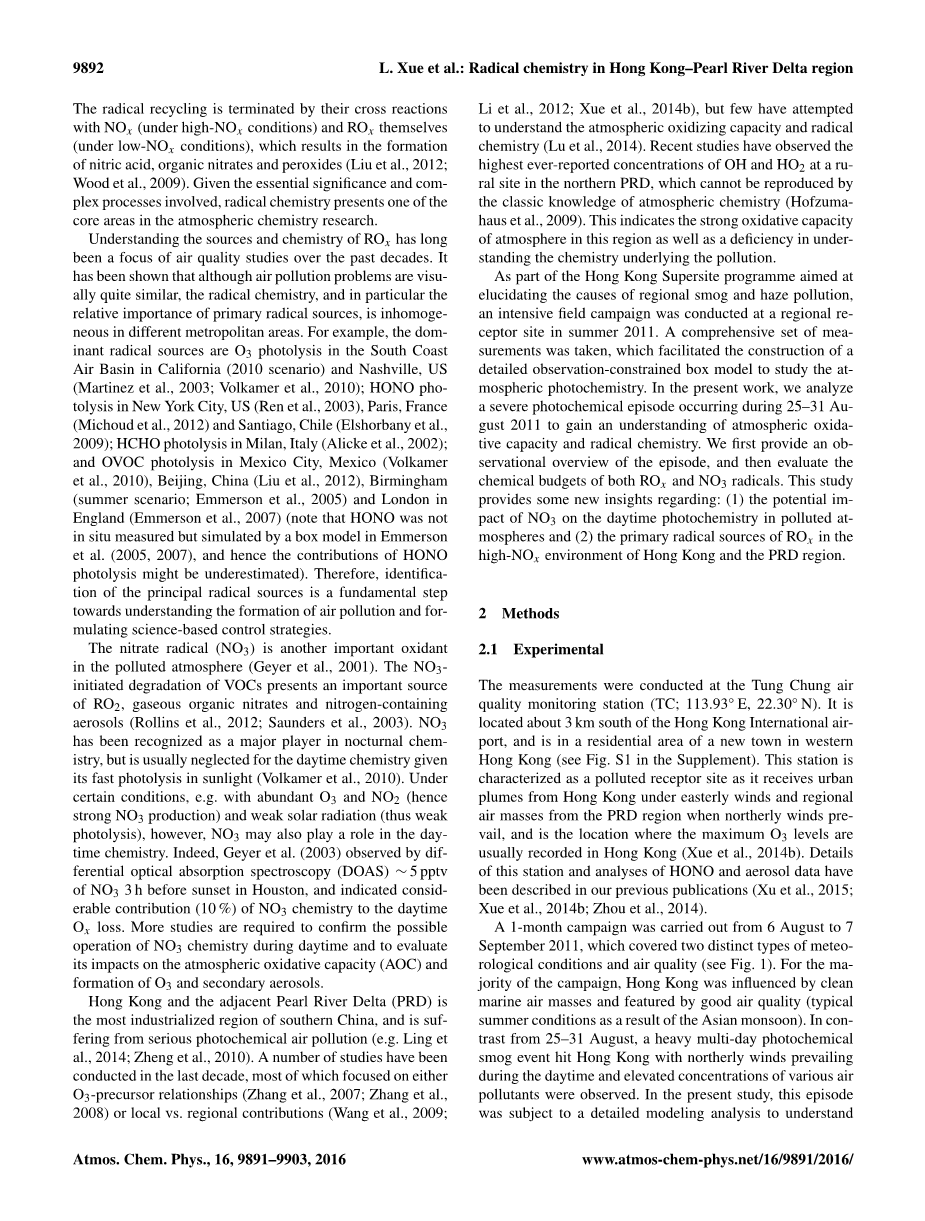 9892 L. Xue et al.: Radical chemistry in Hong Kong–Pearl River Delta region

The radical recycling is terminated by their cross reactions with $NO_x$ (under high-$NO_x$ conditions) and $RO_x$ themselves (under low-$NO_x$ conditions), which results in the formation of nitric acid, organic nitrates and peroxides (Liu et al., 2012; Wood et al., 2009). Given the essential significance and complex processes involved, radical chemistry presents one of the core areas in the atmospheric chemistry research.

Understanding the sources and chemistry of $RO_x$ has long been a focus of air quality studies over the past decades. It has been shown that although air pollution problems are visually quite similar, the radical chemistry, and in particular the relative importance of primary radical sources, is inhomogeneous in different metropolitan areas. For example, the dominant radical sources are $O_3$ photolysis in the South Coast Air Basin in California (2010 scenario) and Nashville, US (Martinez et al., 2003; Volkamer et al., 2010); HONO photolysis in New York City, US (Ren et al., 2003), Paris, France (Michoud et al., 2012) and Santiago, Chile (Elshorbany et al., 2009); HCHO photolysis in Milan, Italy (Alicke et al., 2002); and OVOC photolysis in Mexico City, Mexico (Volkamer et al., 2010), Beijing, China (Liu et al., 2012), Birmingham (summer scenario; Emmerson et al., 2005) and London in England (Emmerson et al., 2007) (note that HONO was not in situ measured but simulated by a box model in Emmerson et al. (2005, 2007), and hence the contributions of HONO photolysis might be underestimated). Therefore, identification of the principal radical sources is a fundamental step towards understanding the formation of air pollution and formulating science-based control strategies.

The nitrate radical ($NO_3$) is another important oxidant in the polluted atmosphere (Geyer et al., 2001). The $NO_3$-initiated degradation of VOCs presents an important source of $RO_2$, gaseous organic nitrates and nitrogen-containing aerosols (Rollins et al., 2012; Saunders et al., 2003). $NO_3$ has been recognized as a major player in nocturnal chemistry, but is usually neglected for the daytime chemistry given its fast photolysis in sunlight (Volkamer et al., 2010). Under certain conditions, e.g. with abundant $O_3$ and $NO_2$ (hence strong $NO_3$ production) and weak solar radiation (thus weak photolysis), however, $NO_3$ may also play a role in the daytime chemistry. Indeed, Geyer et al. (2003) observed by differential optical absorption spectroscopy (DOAS) $\sim 5$ pptv of $NO_3$ 3 h before sunset in Houston, and indicated considerable contribution (10 %) of $NO_3$ chemistry to the daytime $O_x$ loss. More studies are required to confirm the possible operation of $NO_3$ chemistry during daytime and to evaluate its impacts on the atmospheric oxidative capacity (AOC) and formation of $O_3$ and secondary aerosols.

Hong Kong and the adjacent Pearl River Delta (PRD) is the most industrialized region of southern China, and is suffering from serious photochemical air pollution (e.g. Ling et al., 2014; Zheng et al., 2010). A number of studies have been conducted in the last decade, most of which focused on either $O_3$-precursor relationships (Zhang et al., 2007; Zhang et al., 2008) or local vs. regional contributions (Wang et al., 2009; Li et al., 2012; Xue et al., 2014b), but few have attempted to understand the atmospheric oxidizing capacity and radical chemistry (Lu et al., 2014). Recent studies have observed the highest ever-reported concentrations of OH and $HO_2$ at a rural site in the northern PRD, which cannot be reproduced by the classic knowledge of atmospheric chemistry (Hofzumahaus et al., 2009). This indicates the strong oxidative capacity of atmosphere in this region as well as a deficiency in understanding the chemistry underlying the pollution.

As part of the Hong Kong Supersite programme aimed at elucidating the causes of regional smog and haze pollution, an intensive field campaign was conducted at a regional receptor site in summer 2011. A comprehensive set of measurements was taken, which facilitated the construction of a detailed observation-constrained box model to study the atmospheric photochemistry. In the present work, we analyze a severe photochemical episode occurring during 25–31 August 2011 to gain an understanding of atmospheric oxidative capacity and radical chemistry. We first provide an observational overview of the episode, and then evaluate the chemical budgets of both $RO_x$ and $NO_3$ radicals. This study provides some new insights regarding: (1) the potential impact of $NO_3$ on the daytime photochemistry in polluted atmospheres and (2) the primary radical sources of $RO_x$ in the high-$NO_x$ environment of Hong Kong and the PRD region.

2 Methods

2.1 Experimental

The measurements were conducted at the Tung Chung air quality monitoring station (TC; 113.93° E, 22.30° N). It is located about 3 km south of the Hong Kong International airport, and is in a residential area of a new town in western Hong Kong (see Fig. S1 in the Supplement). This station is characterized as a polluted receptor site as it receives urban plumes from Hong Kong under easterly winds and regional air masses from the PRD region when northerly winds prevail, and is the location where the maximum $O_3$ levels are usually recorded in Hong Kong (Xue et al., 2014b). Details of this station and analyses of HONO and aerosol data have been described in our previous publications (Xu et al., 2015; Xue et al., 2014b; Zhou et al., 2014).

A 1-month campaign was carried out from 6 August to 7 September 2011, which covered two distinct types of meteorological conditions and air quality (see Fig. 1). For the majority of the campaign, Hong Kong was influenced by clean marine air masses and featured by good air quality (typical summer conditions as a result of the Asian monsoon). In contrast from 25–31 August, a heavy multi-day photochemical smog event hit Hong Kong with northerly winds prevailing during the daytime and elevated concentrations of various air pollutants were observed. In the present study, this episode was subject to a detailed modeling analysis to understand

Atmos. Chem. Phys., 16, 9891–9903, 2016 www.atmos-chem-phys.net/16/9891/2016/